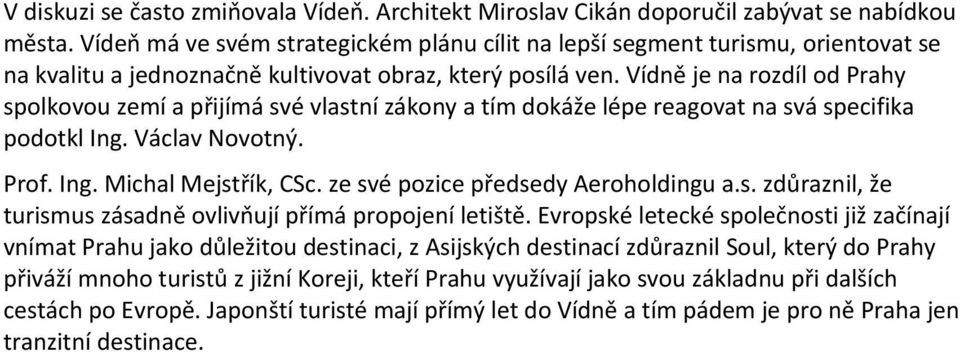 V diskuzi se často zmiňovala Vídeň. Architekt Miroslav Cikán doporučil zabývat se nabídkou města. Vídeň má ve svém strategickém plánu cílit na lepší segment turismu, orientovat se na kvalitu a jednoznačně kultivovat obraz, který posílá ven. Vídně je na rozdíl od Prahy spolkovou zemí a přijímá své vlastní zákony a tím dokáže lépe reagovat na svá specifika podotkl Ing. Václav Novotný.

Prof. Ing. Michal Mejstřík, CSc. ze své pozice předsedy Aeroholdingu a.s. zdůraznil, že turismus zásadně ovlivňují přímá propojení letiště. Evropské letecké společnosti již začínají vnímat Prahu jako důležitou destinaci, z Asijských destinací zdůraznil Soul, který do Prahy přiváží mnoho turistů z jižní Koreji, kteří Prahu využívají jako svou základnu při dalších cestách po Evropě. Japonští turisté mají přímý let do Vídně a tím pádem je pro ně Praha jen tranzitní destinace.